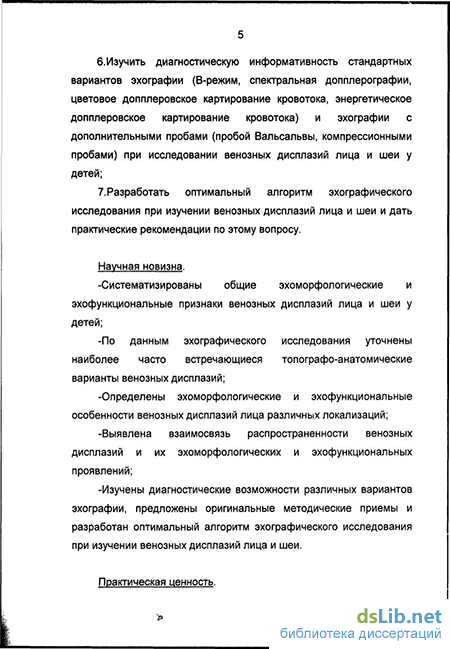 5

6.Изучить диагностическую информативность стандартных вариантов эхографии (В-режим, спектральная допплерографии, цветовое допплеровское картирование кровотока, энергетическое допплеровское картирование кровотока) и эхографии с дополнительными пробами (пробой Вальсальвы, компрессионными пробами) при исследовании венозных дисплазий лица и шеи у детей;

7.Разработать оптимальный алгоритм эхографического исследования при изучении венозных дисплазий лица и шеи и дать практические рекомендации по этому вопросу.

Научная новизна.

-Систематизированы общие эхоморфологические и эхофункциональные признаки венозных дисплазий лица и шеи у детей;

-По данным эхографического исследования уточнены наиболее часто встречающиеся топографо-анатомические варианты венозных дисплазий;

-Определены эхоморфологические и эхофункциональные особенности венозных дисплазий лица различных локализаций;

-Выявлена взаимосвязь распространенности венозных дисплазий и их эхоморфологических и эхофункциональных проявлений;

-Изучены диагностические возможности различных вариантов эхографии, предложены оригинальные методические приемы и разработан оптимальный алгоритм эхографического исследования при изучении венозных дисплазий лица и шеи.

Практическая ценность.

dsLib.net
библиотека диссертаций